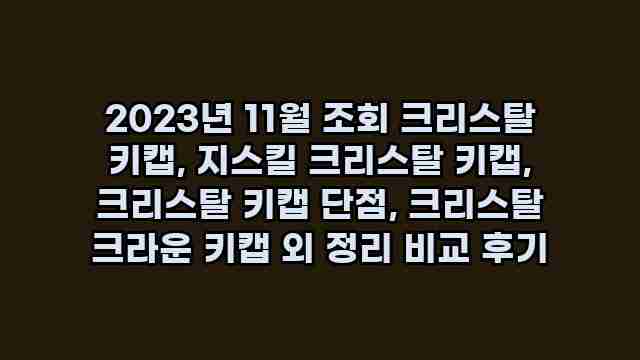 2023년 11월 조회 크리스탈 키캡, 지스킬 크리스탈 키캡, 크리스탈 키캡 단점, 크리스탈 크라운 키캡 외 정리 비교 후기